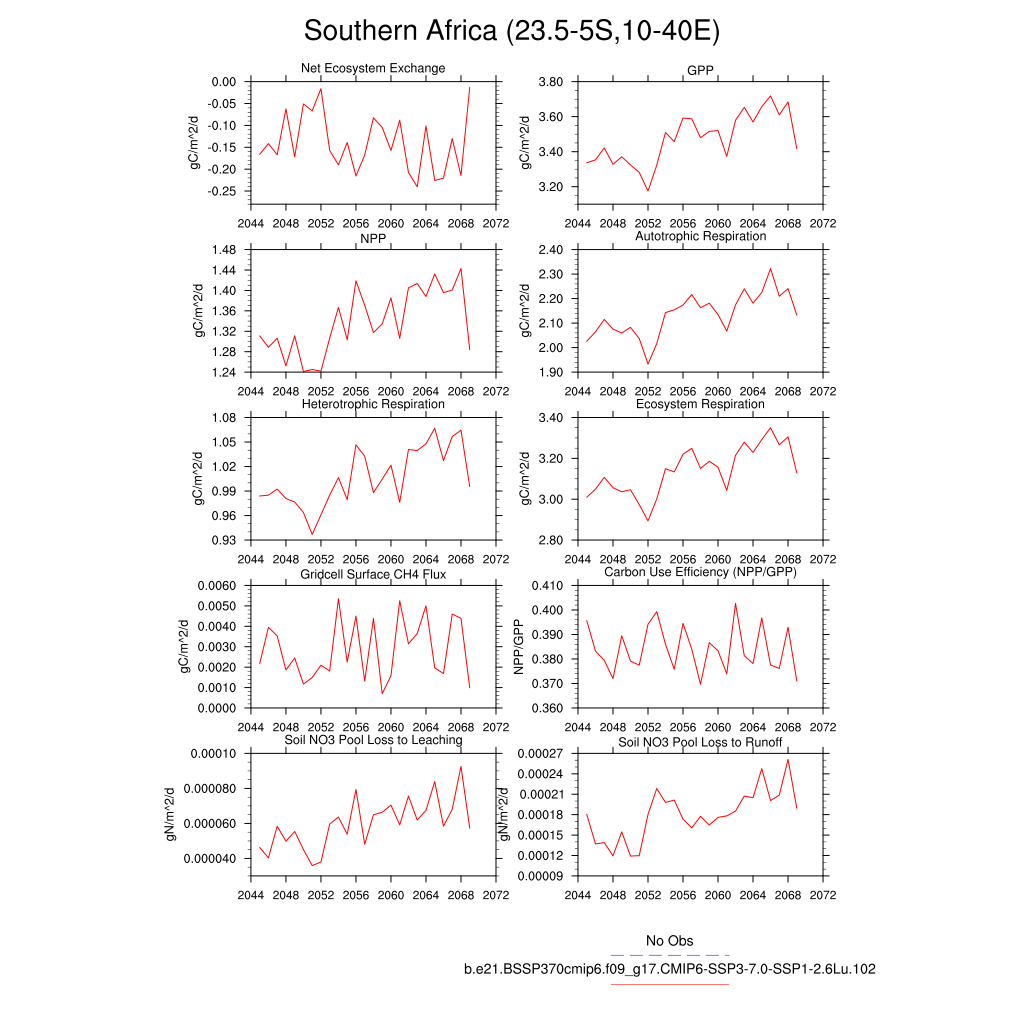 Southern Africa (23.5-5S,10-40E)

Net Ecosystem Exchange
gC/m^2/d
0.00
-0.05
-0.10
-0.15
-0.20
-0.25
2044 2048 2052 2056 2060 2064 2068 2072

GPP
gC/m^2/d
3.80
3.60
3.40
3.20
2044 2048 2052 2056 2060 2064 2068 2072

NPP
gC/m^2/d
1.48
1.44
1.40
1.36
1.32
1.28
1.24
2044 2048 2052 2056 2060 2064 2068 2072

Autotrophic Respiration
gC/m^2/d
2.40
2.30
2.20
2.10
2.00
1.90
2044 2048 2052 2056 2060 2064 2068 2072

Heterotrophic Respiration
gC/m^2/d
1.08
1.05
1.02
0.99
0.96
0.93
2044 2048 2052 2056 2060 2064 2068 2072

Ecosystem Respiration
gC/m^2/d
3.40
3.20
3.00
2.80
2044 2048 2052 2056 2060 2064 2068 2072

Gridcell Surface CH4 Flux
gC/m^2/d
0.0060
0.0050
0.0040
0.0030
0.0020
0.0010
0.0000
2044 2048 2052 2056 2060 2064 2068 2072

Carbon Use Efficiency (NPP/GPP)
NPP/GPP
0.410
0.400
0.390
0.380
0.370
0.360
2044 2048 2052 2056 2060 2064 2068 2072

Soil NO3 Pool Loss to Leaching
gN/m^2/d
0.00010
0.000080
0.000060
0.000040
2044 2048 2052 2056 2060 2064 2068 2072

Soil NO3 Pool Loss to Runoff
gN/m^2/d
0.00027
0.00024
0.00021
0.00018
0.00015
0.00012
0.00009
2044 2048 2052 2056 2060 2064 2068 2072

No Obs
b.e21.BSSP370cmip6.f09_g17.CMIP6-SSP3-7.0-SSP1-2.6Lu.102